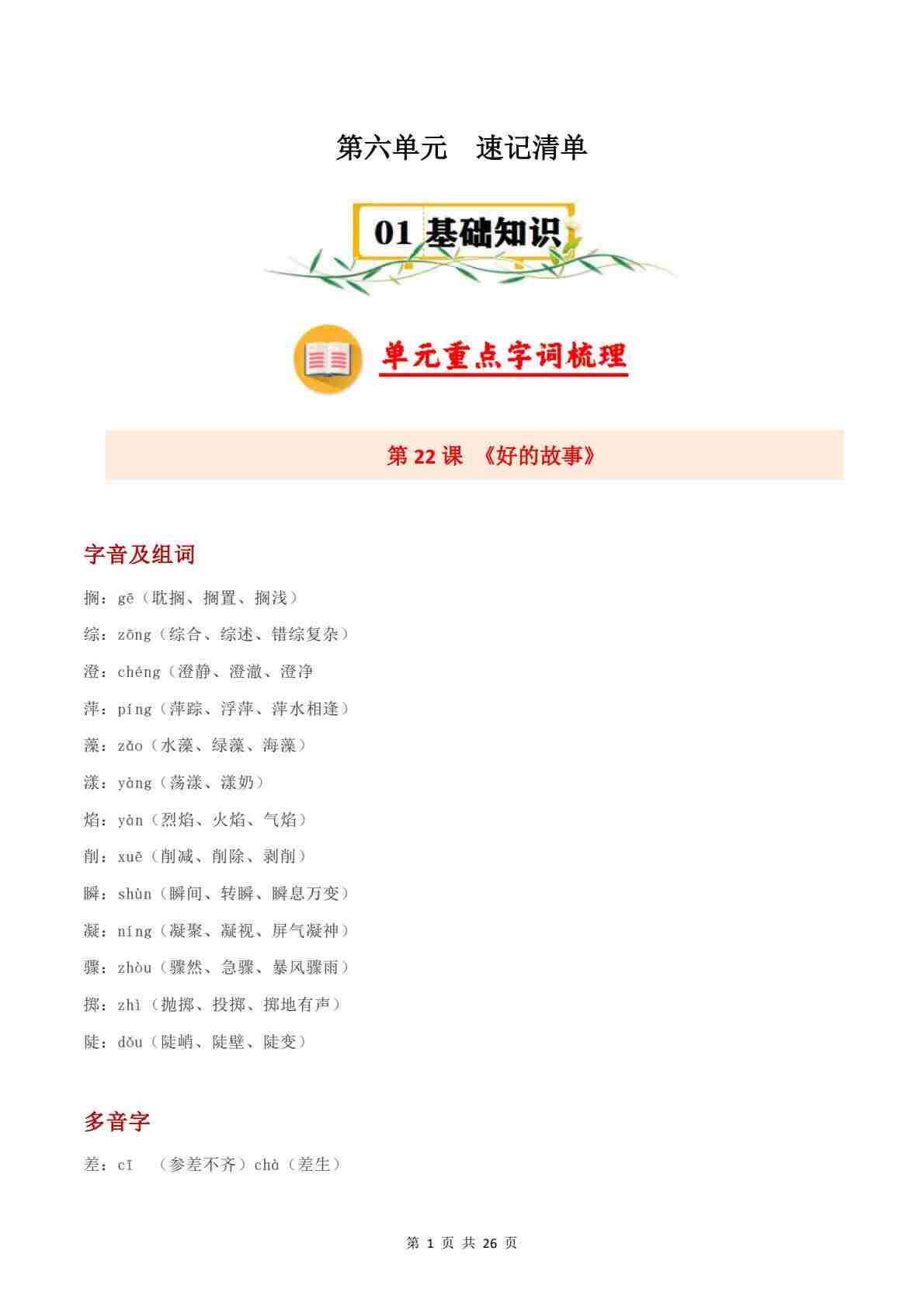 第六单元 速记清单

01 基础知识

单元重点字词梳理

第 22 课 《好的故事》

字音及组词

搁：gē（耽搁、搁置、搁浅）

综：zōng（综合、综述、错综复杂）

澄：chéng（澄静、澄澈、澄净

萍：píng（萍踪、浮萍、萍水相逢）

藻：zǎo（水藻、绿藻、海藻）

漾：yàng（荡漾、漾奶）

焰：yàn（烈焰、火焰、气焰）

削：xuē（削减、削除、剥削）

瞬：shùn（瞬间、转瞬、瞬息万变）

凝：níng（凝聚、凝视、屏气凝神）

骤：zhòu（骤然、急骤、暴风骤雨）

掷：zhì（抛掷、投掷、掷地有声）

陡：dǒu（陡峭、陡壁、陡变）

多音字

差：cī （参差不齐）chà（差生）

第 1 页 共 26 页